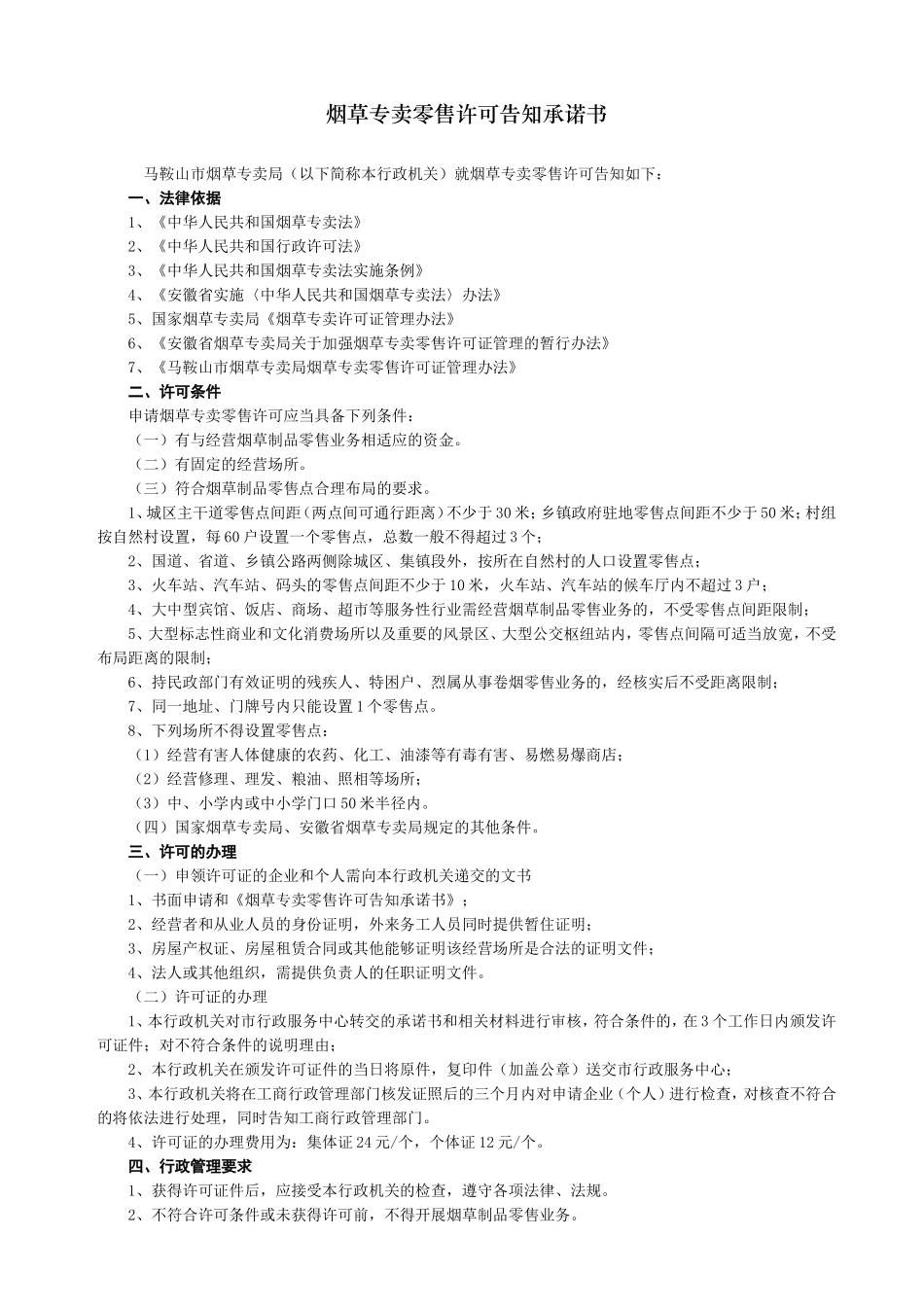 烟草专卖零售许可告知承诺书

马鞍山市烟草专卖局（以下简称本行政机关）就烟草专卖零售许可告知如下：

一、法律依据

1、《中华人民共和国烟草专卖法》

2、《中华人民共和国行政许可法》

3、《中华人民共和国烟草专卖法实施条例》

4、《安徽省实施〈中华人民共和国烟草专卖法〉办法》

5、国家烟草专卖局《烟草专卖许可证管理办法》

6、《安徽省烟草专卖局关于加强烟草专卖零售许可证管理的暂行办法》

7、《马鞍山市烟草专卖局烟草专卖零售许可证管理办法》

二、许可条件

申请烟草专卖零售许可应当具备下列条件：

（一）有与经营烟草制品零售业务相适应的资金。

（二）有固定的经营场所。

（三）符合烟草制品零售点合理布局的要求。

1、城区主干道零售点间距（两点间可通行距离）不少于30米；乡镇政府驻地零售点间距不少于50米；村组按自然村设置，每60户设置一个零售点，总数一般不得超过3个；

2、国道、省道、乡镇公路两侧除城区、集镇段外，按所在自然村的人口设置零售点；

3、火车站、汽车站、码头的零售点间距不少于10米，火车站、汽车站的候车厅内不超过3户；

4、大中型宾馆、饭店、商场、超市等服务性行业需经营烟草制品零售业务的，不受零售点间距限制；

5、大型标志性商业和文化消费场所以及重要的风景区、大型公交枢纽站内，零售点间隔可适当放宽，不受布局距离的限制；

6、持民政部门有效证明的残疾人、特困户、烈属从事卷烟零售业务的，经核实后不受距离限制；

7、同一地址、门牌号内只能设置1个零售点。

8、下列场所不得设置零售点：

（1）经营有害人体健康的农药、化工、油漆等有毒有害、易燃易爆商店；

（2）经营修理、理发、粮油、照相等场所；

（3）中、小学内或中小学门口50米半径内。

（四）国家烟草专卖局、安徽省烟草专卖局规定的其他条件。

三、许可的办理

（一）申领许可证的企业和个人需向本行政机关递交的文书

1、书面申请和《烟草专卖零售许可告知承诺书》；

2、经营者和从业人员的身份证明，外来务工人员同时提供暂住证明；

3、房屋产权证、房屋租赁合同或其他能够证明该经营场所是合法的证明文件；

4、法人或其他组织，需提供负责人的任职证明文件。

（二）许可证的办理

1、本行政机关对市行政服务中心转交的承诺书和相关材料进行审核，符合条件的，在3个工作日内颁发许可证件；对不符合条件的说明理由；

2、本行政机关在颁发许可证件的当日将原件，复印件（加盖公章）送交市行政服务中心；

3、本行政机关将在工商行政管理部门核发证照后的三个月内对申请企业（个人）进行检查，对核查不符合的将依法进行处理，同时告知工商行政管理部门。

4、许可证的办理费用为：集体证24元/个，个体证12元/个。

四、行政管理要求

1、获得许可证件后，应接受本行政机关的检查，遵守各项法律、法规。

2、不符合许可条件或未获得许可前，不得开展烟草制品零售业务。